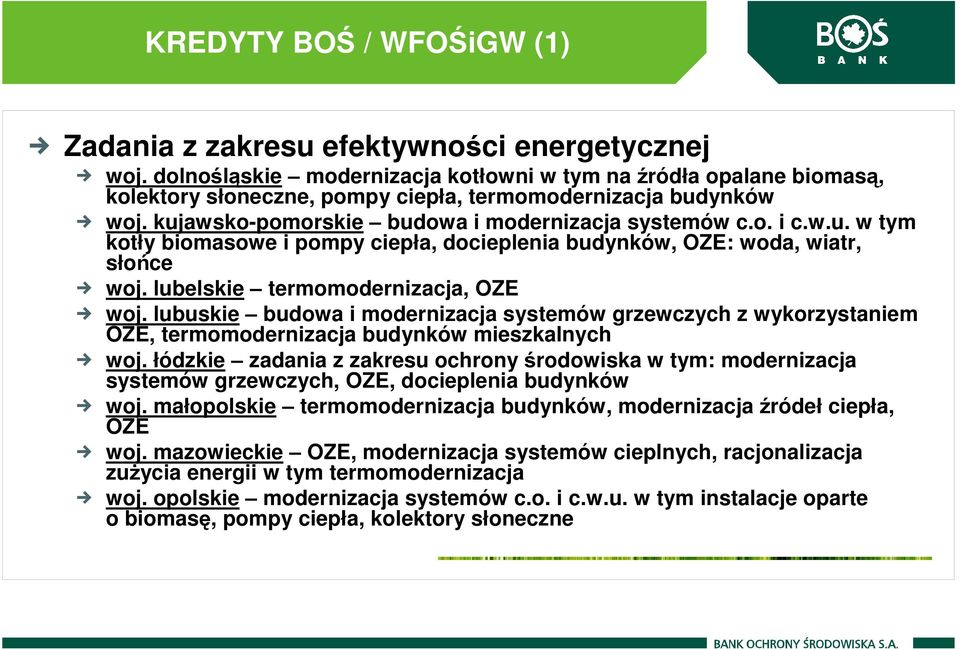 KREDYTY BOŚ / WFOŚiGW (1)

BOŚ BANK

Zadania z zakresu efektywności energetycznej

woj. dolnośląskie – modernizacja kotłowni w tym na źródła opalane biomasą, kolektory słoneczne, pompy ciepła, termomodernizacja budynków

woj. kujawsko-pomorskie – budowa i modernizacja systemów c.o. i c.w.u. w tym kotły biomasowe i pompy ciepła, docieplenia budynków, OZE: woda, wiatr, słońce

woj. lubelskie – termomodernizacja, OZE

woj. lubuskie – budowa i modernizacja systemów grzewczych z wykorzystaniem OZE, termomodernizacja budynków mieszkalnych

woj. łódzkie – zadania z zakresu ochrony środowiska w tym: modernizacja systemów grzewczych, OZE, docieplenia budynków

woj. małopolskie – termomodernizacja budynków, modernizacja źródeł ciepła, OZE

woj. mazowieckie – OZE, modernizacja systemów cieplnych, racjonalizacja zużycia energii w tym termomodernizacja

woj. opolskie – modernizacja systemów c.o. i c.w.u. w tym instalacje oparte o biomasę, pompy ciepła, kolektory słoneczne

BANK OCHRONY ŚRODOWISKA S.A.